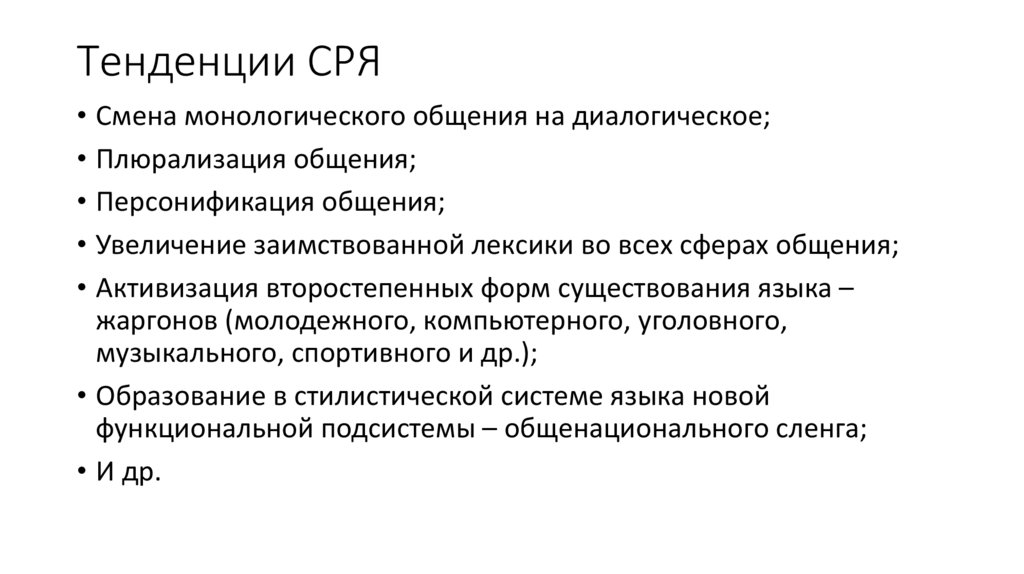 Тенденции СРЯ

• Смена монологического общения на диалогическое;
• Плюрализация общения;
• Персонификация общения;
• Увеличение заимствованной лексики во всех сферах общения;
• Активизация второстепенных форм существования языка – жаргонов (молодежного, компьютерного, уголовного, музыкального, спортивного и др.);
• Образование в стилистической системе языка новой функциональной подсистемы – общенационального сленга;
• И др.